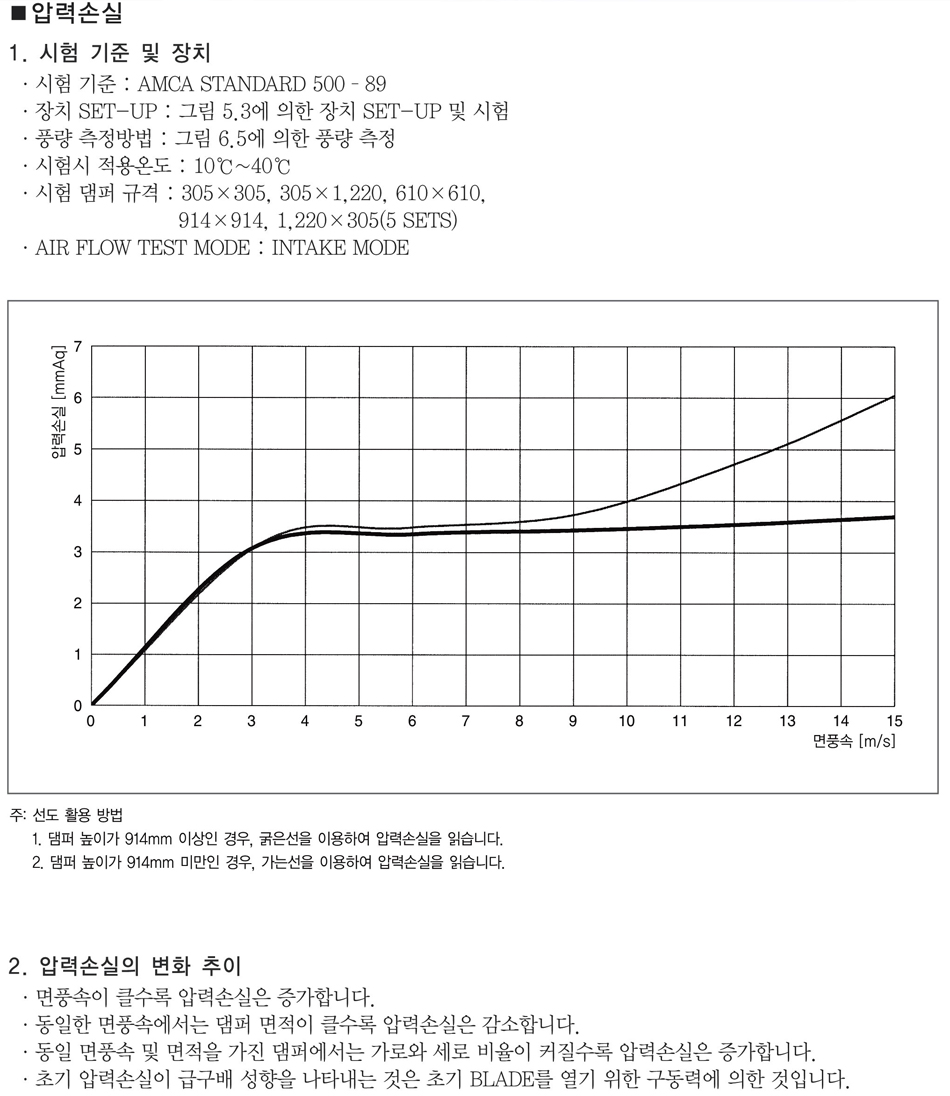 ■압력손실

1. 시험 기준 및 장치

· 시험 기준 : AMCA STANDARD 500 - 89
· 장치 SET-UP : 그림 5.3에 의한 장치 SET-UP 및 시험
· 풍량 측정방법 : 그림 6.5에 의한 풍량 측정
· 시험시 적용온도 : 10℃~40℃
· 시험 댐퍼 규격 : 305×305, 305×1,220, 610×610, 914×914, 1,220×305(5 SETS)
· AIR FLOW TEST MODE : INTAKE MODE

압력손실 [mmAq]
7
6
5
4
3
2
1
0
0 1 2 3 4 5 6 7 8 9 10 11 12 13 14 15
면풍속 [m/s]

주: 선도 활용 방법
1. 댐퍼 높이가 914mm 이상인 경우, 굵은선을 이용하여 압력손실을 읽습니다.
2. 댐퍼 높이가 914mm 미만인 경우, 가는선을 이용하여 압력손실을 읽습니다.

2. 압력손실의 변화 추이

· 면풍속이 클수록 압력손실은 증가합니다.
· 동일한 면풍속에서는 댐퍼 면적이 클수록 압력손실은 감소합니다.
· 동일 면풍속 및 면적을 가진 댐퍼에서는 가로와 세로 비율이 커질수록 압력손실은 증가합니다.
· 초기 압력손실이 급구배 성향을 나타내는 것은 초기 BLADE를 열기 위한 구동력에 의한 것입니다.